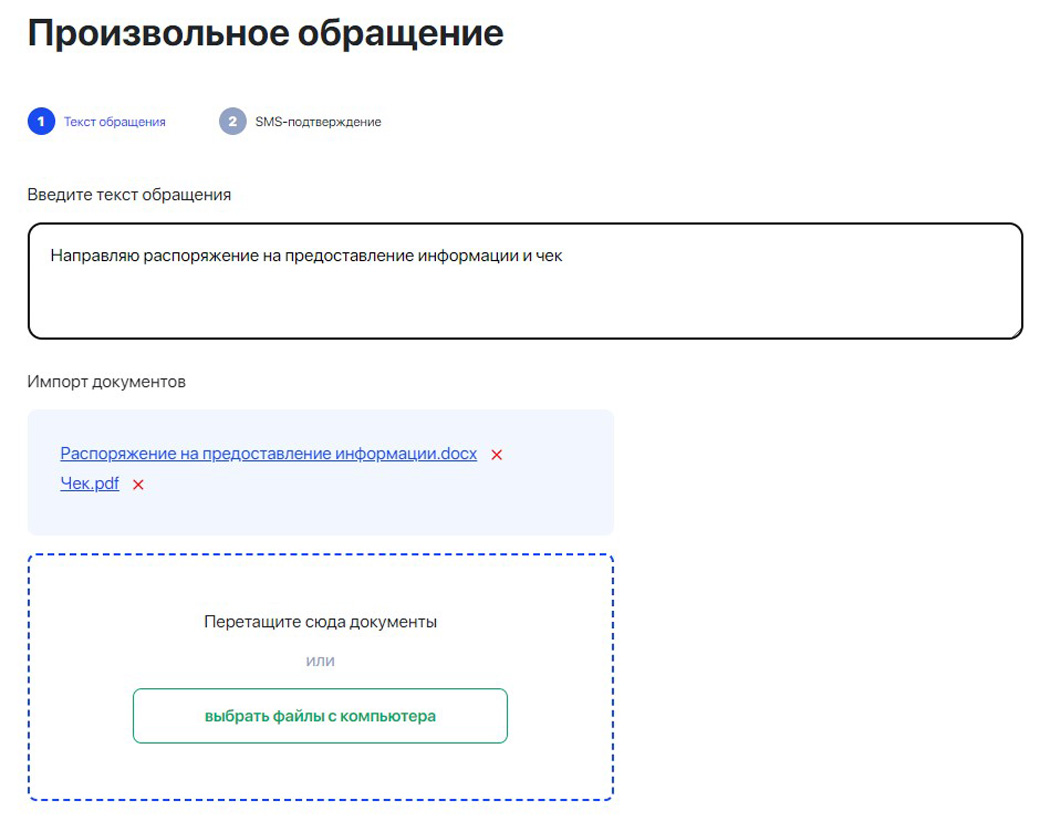 Произвольное обращение

1 Текст обращения

2 SMS-подтверждение

Введите текст обращения

Направляю распоряжение на предоставление информации и чек

Импорт документов

Распоряжение на предоставление информации.docx ×
Чек.pdf ×

Перетащите сюда документы

или

выбрать файлы с компьютера